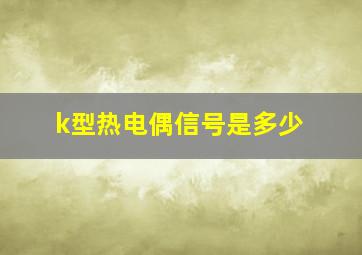 k型热电偶信号是多少